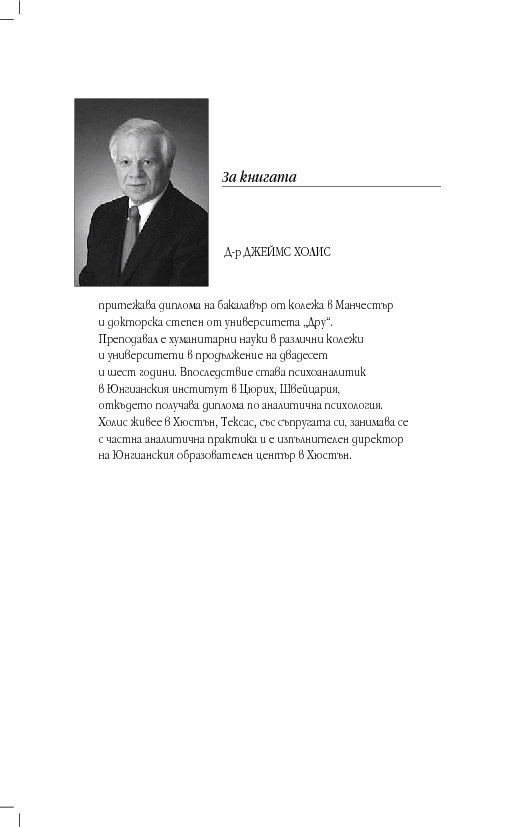 За книгата

Д-р ДЖЕЙМС ХОЛИС

притежава диплома на бакалавър от колежа в Манчестър и докторска степен от университета „Дру“. Преподавал е хуманитарни науки в различни колежи и университети в продължение на двадесет и шест години. Впоследствие става психоаналитик в Юнгианския институт в Цюрих, Швейцария, откъдето получава диплома по аналитична психология. Холис живее в Хюстън, Тексас, със съпругата си, занимава се с частна аналитична практика и е изпълнителен директор на Юнгианския образователен център в Хюстън.